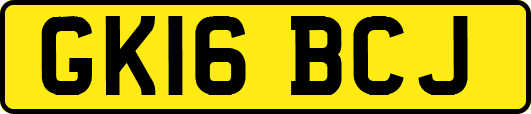 GK16 BCJ